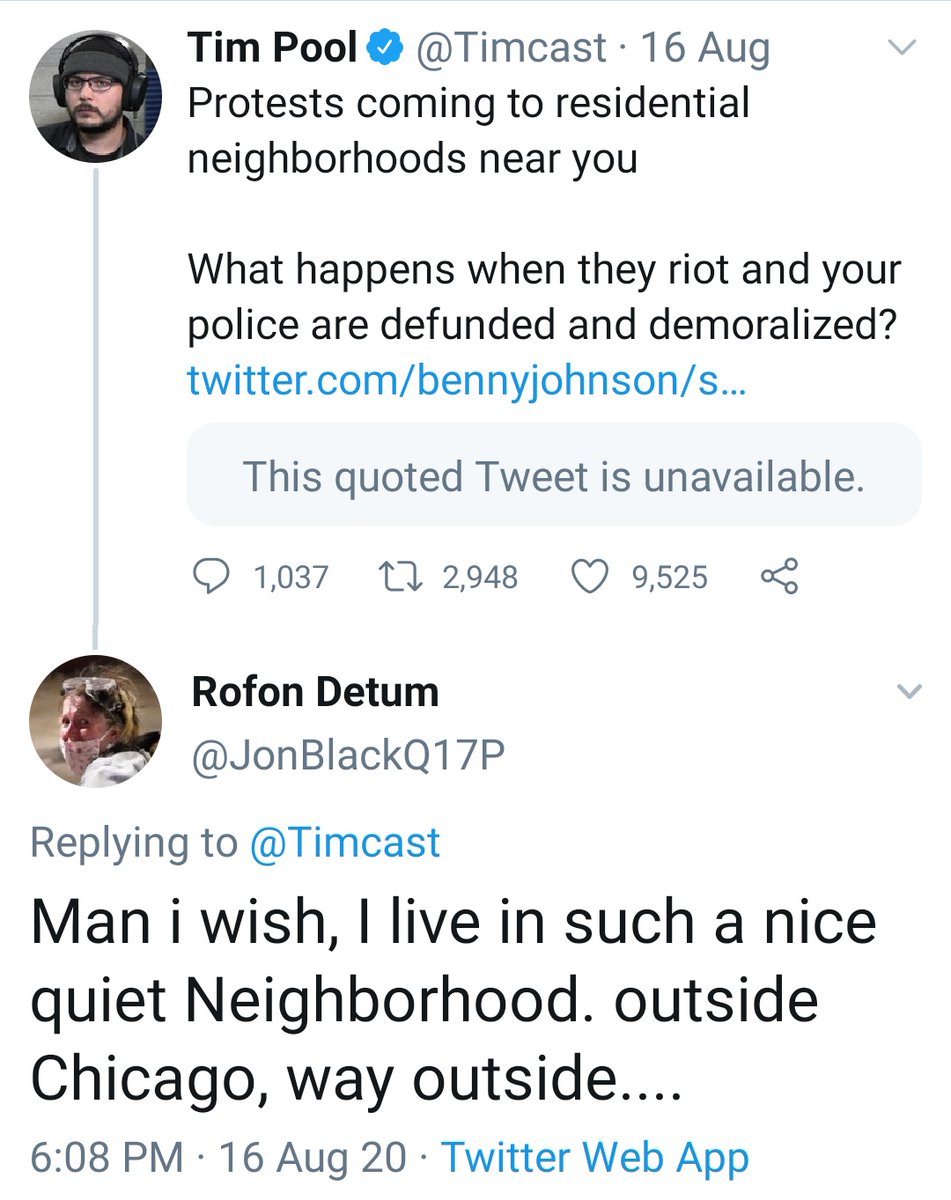 Tim Pool @Timcast · 16 Aug
Protests coming to residential neighborhoods near you

What happens when they riot and your police are defunded and demoralized? twitter.com/bennyjohnson/s...

This quoted Tweet is unavailable.

1,037 2,948 9,525

Rofon Detum
@JonBlackQ17P

Replying to @Timcast

Man i wish, I live in such a nice quiet Neighborhood. outside Chicago, way outside....

6:08 PM · 16 Aug 20 · Twitter Web App